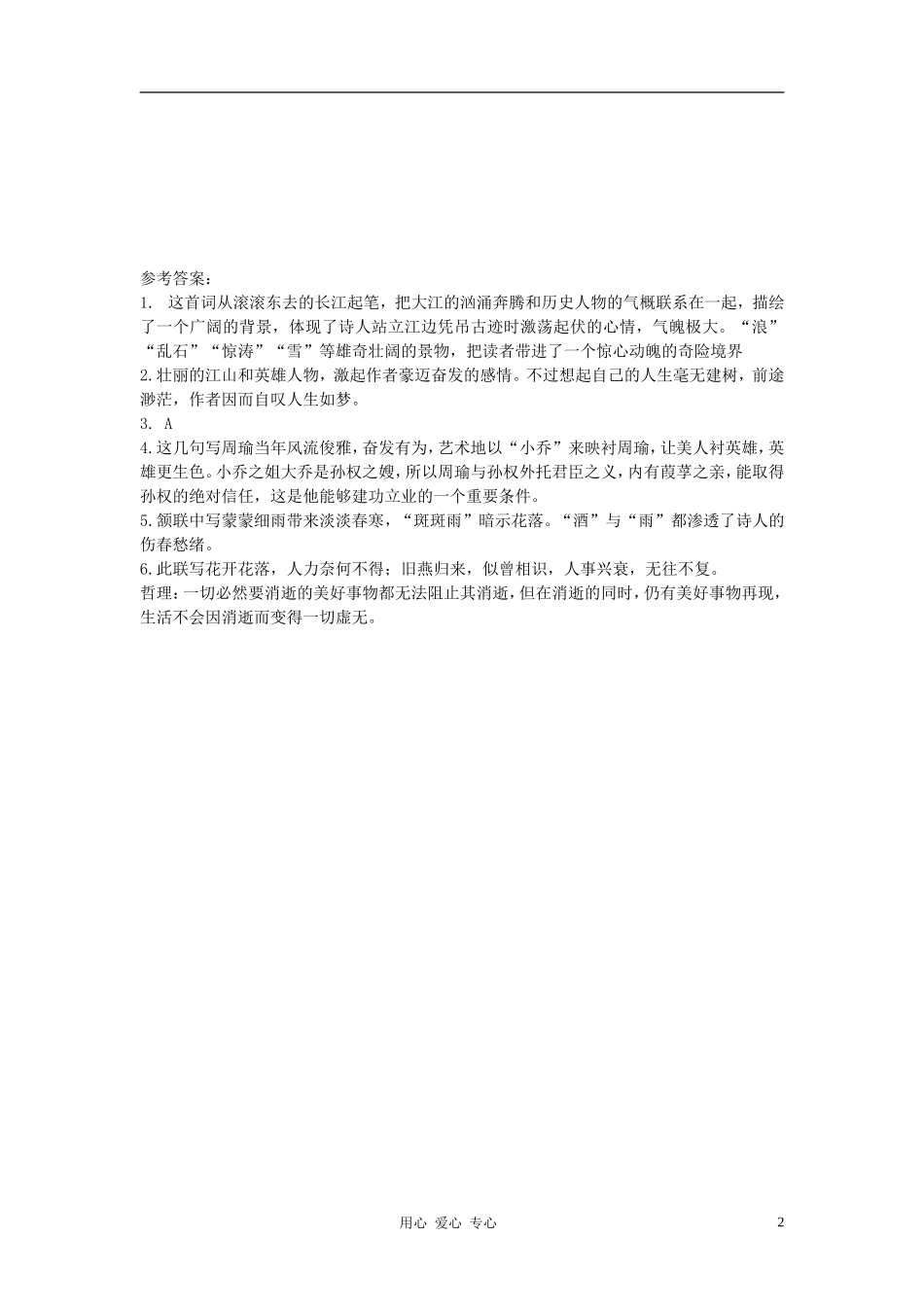 参考答案：
1. 这首词从滚滚东去的长江起笔，把大江的汹涌奔腾和历史人物的气概联系在一起，描绘了一个广阔的背景，体现了诗人站立江边凭吊古迹时激荡起伏的心情，气魄极大。“浪”“乱石”“惊涛”“雪”等雄奇壮阔的景物，把读者带进了一个惊心动魄的奇险境界
2.壮丽的江山和英雄人物，激起作者豪迈奋发的感情。不过想起自己的人生毫无建树，前途渺茫，作者因而自叹人生如梦。
3. A
4.这几句写周瑜当年风流俊雅，奋发有为，艺术地以“小乔”来映衬周瑜，让美人衬英雄，英雄更生色。小乔之姐大乔是孙权之嫂，所以周瑜与孙权外托君臣之义，内有葭莩之亲，能取得孙权的绝对信任，这是他能够建功立业的一个重要条件。
5.颔联中写蒙蒙细雨带来淡淡春寒，“斑斑雨”暗示花落。“酒”与“雨”都渗透了诗人的伤春愁绪。
6.此联写花开花落，人力奈何不得；旧燕归来，似曾相识，人事兴衰，无往不复。
哲理：一切必然要消逝的美好事物都无法阻止其消逝，但在消逝的同时，仍有美好事物再现，生活不会因消逝而变得一切虚无。

用心 爱心 专心 2